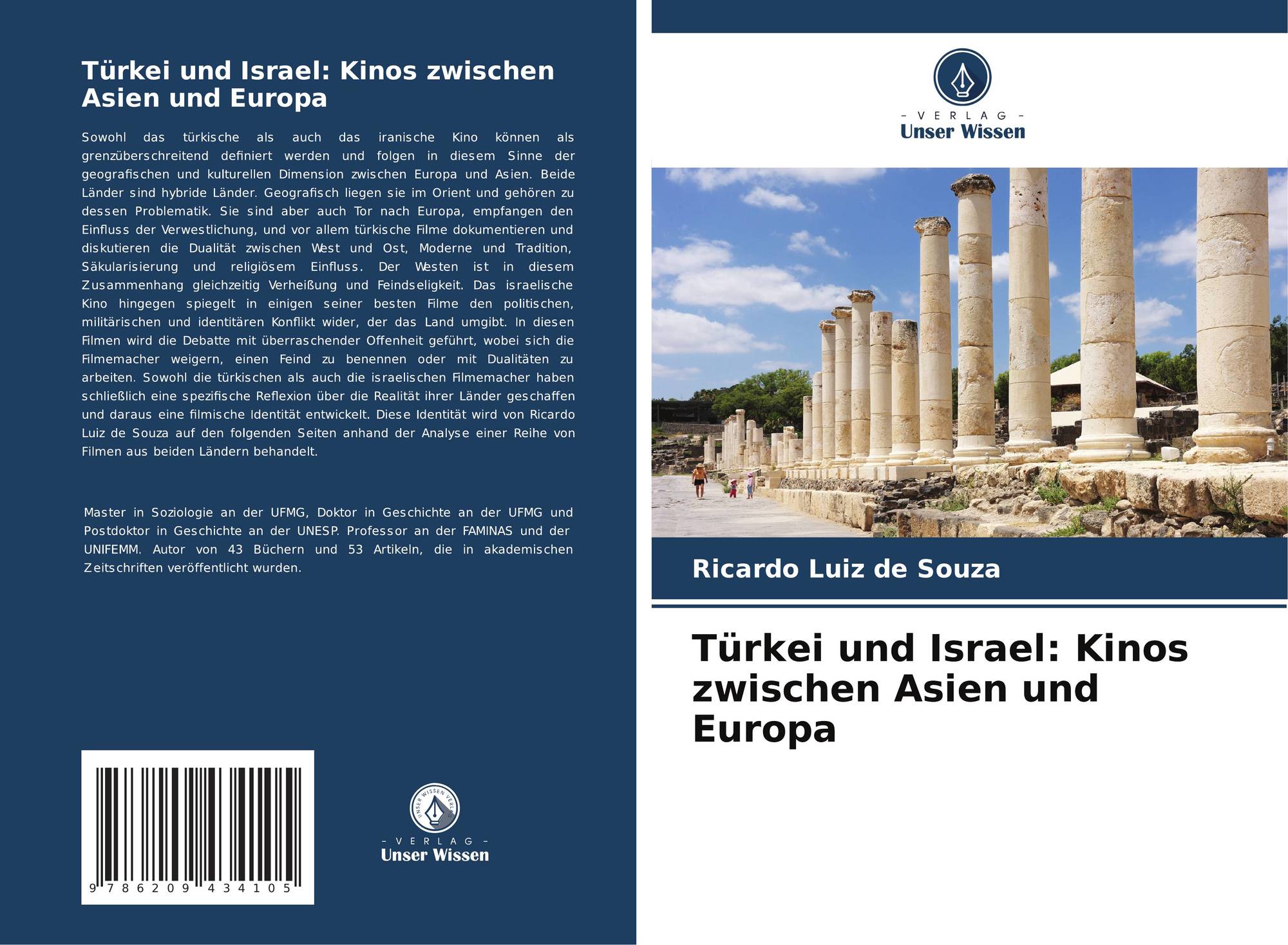 Türkei und Israel: Kinos zwischen Asien und Europa

Sowohl das türkische als auch das iranische Kino können als grenzüberschreitend definiert werden und folgen in diesem Sinne der geografischen und kulturellen Dimension zwischen Europa und Asien. Beide Länder sind hybride Länder. Geografisch liegen sie im Orient und gehören zu dessen Problematik. Sie sind aber auch Tor nach Europa, empfangen den Einfluss der Verwestlichung, und vor allem türkische Filme dokumentieren und diskutieren die Dualität zwischen West und Ost, Moderne und Tradition, Säkularisierung und religiösem Einfluss. Der Westen ist in diesem Zusammenhang gleichzeitig Verheißung und Feindseligkeit. Das israelische Kino hingegen spiegelt in einigen seiner besten Filme den politischen, militärischen und identitären Konflikt wider, der das Land umgibt. In diesen Filmen wird die Debatte mit überraschender Offenheit geführt, wobei sich die Filmemacher weigern, einen Feind zu benennen oder mit Dualitäten zu arbeiten. Sowohl die türkischen als auch die israelischen Filmemacher haben schließlich eine spezifische Reflexion über die Realität ihrer Länder geschaffen und daraus eine filmische Identität entwickelt. Diese Identität wird von Ricardo Luiz de Souza auf den folgenden Seiten anhand der Analyse einer Reihe von Filmen aus beiden Ländern behandelt.

Master in Soziologie an der UFMG, Doktor in Geschichte an der UFMG und Postdoktor in Geschichte an der UNESP. Professor an der FAMINAS und der UNIFEMM. Autor von 43 Büchern und 53 Artikeln, die in akademischen Zeitschriften veröffentlicht wurden.

9 786209 434105

UNSER WISSEN VERLAG
- VERLAG -
Unser Wissen

- VERLAG -
Unser Wissen

Ricardo Luiz de Souza

Türkei und Israel: Kinos zwischen Asien und Europa